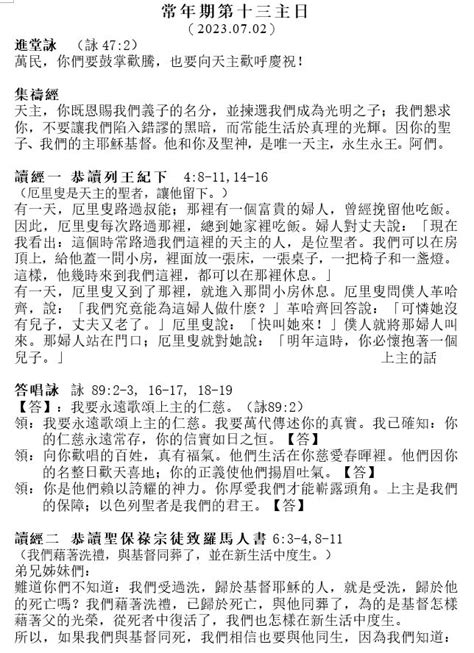 常年期第十三主日
（2023.07.02）

進堂詠 （詠 47:2）
萬民，你們要鼓掌歡騰，也要向天主歡呼慶祝！

集禱經
天主，你既恩賜我們義子的名分，並揀選我們成為光明之子；我們懇求你，不要讓我們陷入錯謬的黑暗，而常能生活於真理的光輝。因你的聖子、我們的主耶穌基督。他和你及聖神，是唯一天主，永生永王。阿們。

讀經一 恭讀列王紀下 4:8-11,14-16
（厄里叟是天主的聖者，讓他留下。）
有一天，厄里叟路過叔能；那裡有一個富貴的婦人，曾經挽留他吃飯。因此，厄里叟每次路過那裡，總到她家裡吃飯。婦人對丈夫說：「現在我看出：這個時常路過我們這裡的天主的人，是位聖者。我們可以在房頂上，給他蓋一間小房，裡面放一張床，一張桌子，一把椅子和一盞燈。這樣，他幾時來到我們這裡，都可以在那裡休息。」
有一天，厄里叟又到了那裡，就進入那間小房休息。厄里叟問僕人革哈齊，說：「我們究竟能為這婦人做什麼？」革哈齊回答說：「可憐她沒有兒子，丈夫又老了。」厄里叟說：「快叫她來！」僕人就將那婦人叫來。那婦人站在門口；厄里叟就對她說：「明年這時，你必懷抱著一個兒子。」
上主的話

答唱詠 詠 89:2-3, 16-17, 18-19
【答】：我要永遠歌頌上主的仁慈。（詠89:2）
領：我要永遠歌頌上主的仁慈。我要萬代傳述你的真實。我已確知：你的仁慈永遠常存，你的信實如日之恒。【答】
領：向你歡唱的百姓，真有福氣。他們生活在你慈愛春暉裡。他們因你的名整日歡天喜地；你的正義使他們揚眉吐氣。【答】
領：你是他們賴以誇耀的神力。你厚愛我們才能嶄露頭角。上主是我們的保障；以色列聖者是我們的君王。【答】

讀經二 恭讀聖保祿宗徒致羅馬人書 6:3-4,8-11
（我們藉著洗禮，與基督同葬了，並在新生活中度生。）
弟兄姊妹們：
難道你們不知道：我們受過洗，歸於基督耶穌的人，就是受洗，歸於他的死亡嗎？我們藉著洗禮，已歸於死亡，與他同葬了，為的是基督怎樣藉著父的光榮，從死者中復活了，我們也怎樣在新生活中度生。
所以，如果我們與基督同死，我們相信也要與他同生，因為我們知道：